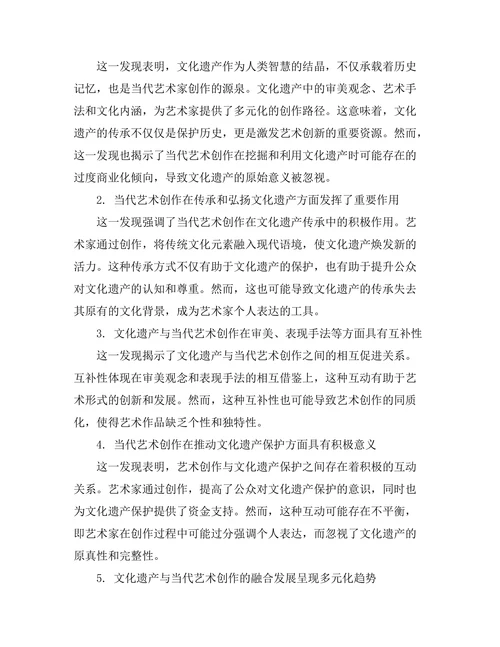 这一发现表明，文化遗产作为人类智慧的结晶，不仅承载着历史记忆，也是当代艺术家创作的源泉。文化遗产中的审美观念、艺术手法和文化内涵，为艺术家提供了多元化的创作路径。这意味着，文化遗产的传承不仅仅是保护历史，更是激发艺术创新的重要资源。然而，这一发现也揭示了当代艺术创作在挖掘和利用文化遗产时可能存在的过度商业化倾向，导致文化遗产的原始意义被忽视。

2. 当代艺术创作在传承和弘扬文化遗产方面发挥了重要作用

这一发现强调了当代艺术创作在文化遗产传承中的积极作用。艺术家通过创作，将传统文化元素融入现代语境，使文化遗产焕发新的活力。这种传承方式不仅有助于文化遗产的保护，也有助于提升公众对文化遗产的认知和尊重。然而，这也可能导致文化遗产的传承失去其原有的文化背景，成为艺术家个人表达的工具。

3. 文化遗产与当代艺术创作在审美、表现手法等方面具有互补性

这一发现揭示了文化遗产与当代艺术创作之间的相互促进关系。互补性体现在审美观念和表现手法的相互借鉴上，这种互动有助于艺术形式的创新和发展。然而，这种互补性也可能导致艺术创作的同质化，使得艺术作品缺乏个性和独特性。

4. 当代艺术创作在推动文化遗产保护方面具有积极意义

这一发现表明，艺术创作与文化遗产保护之间存在着积极的互动关系。艺术家通过创作，提高了公众对文化遗产保护的意识，同时也为文化遗产保护提供了资金支持。然而，这种互动可能存在不平衡，即艺术家在创作过程中可能过分强调个人表达，而忽视了文化遗产的原真性和完整性。

5. 文化遗产与当代艺术创作的融合发展呈现多元化趋势